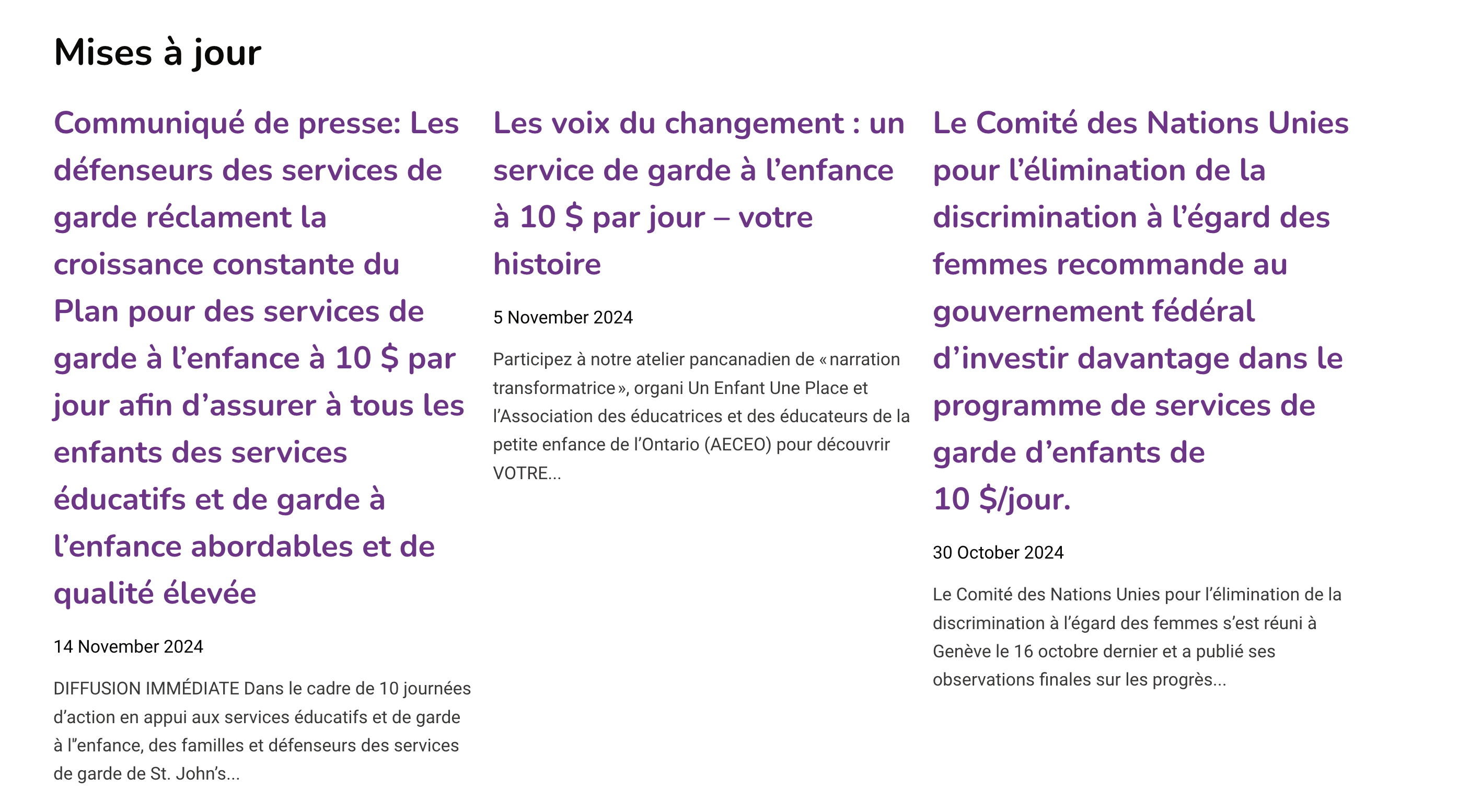 Mises à jour

Communiqué de presse: Les défenseurs des services de garde réclament la croissance constante du Plan pour des services de garde à l’enfance à 10 $ par jour afin d’assurer à tous les enfants des services éducatifs et de garde à l’enfance abordables et de qualité élevée

14 November 2024

DIFFUSION IMMÉDIATE Dans le cadre de 10 journées d’action en appui aux services éducatifs et de garde à l”enfance, des familles et défenseurs des services de garde de St. John’s...

Les voix du changement : un service de garde à l’enfance à 10 $ par jour – votre histoire

5 November 2024

Participez à notre atelier pancanadien de « narration transformatrice », organi Un Enfant Une Place et l’Association des éducatrices et des éducateurs de la petite enfance de l’Ontario (AECEO) pour découvrir VOTRE...

Le Comité des Nations Unies pour l’élimination de la discrimination à l’égard des femmes recommande au gouvernement fédéral d’investir davantage dans le programme de services de garde d’enfants de 10 $/jour.

30 October 2024

Le Comité des Nations Unies pour l’élimination de la discrimination à l’égard des femmes s’est réuni à Genève le 16 octobre dernier et a publié ses observations finales sur les progrès...